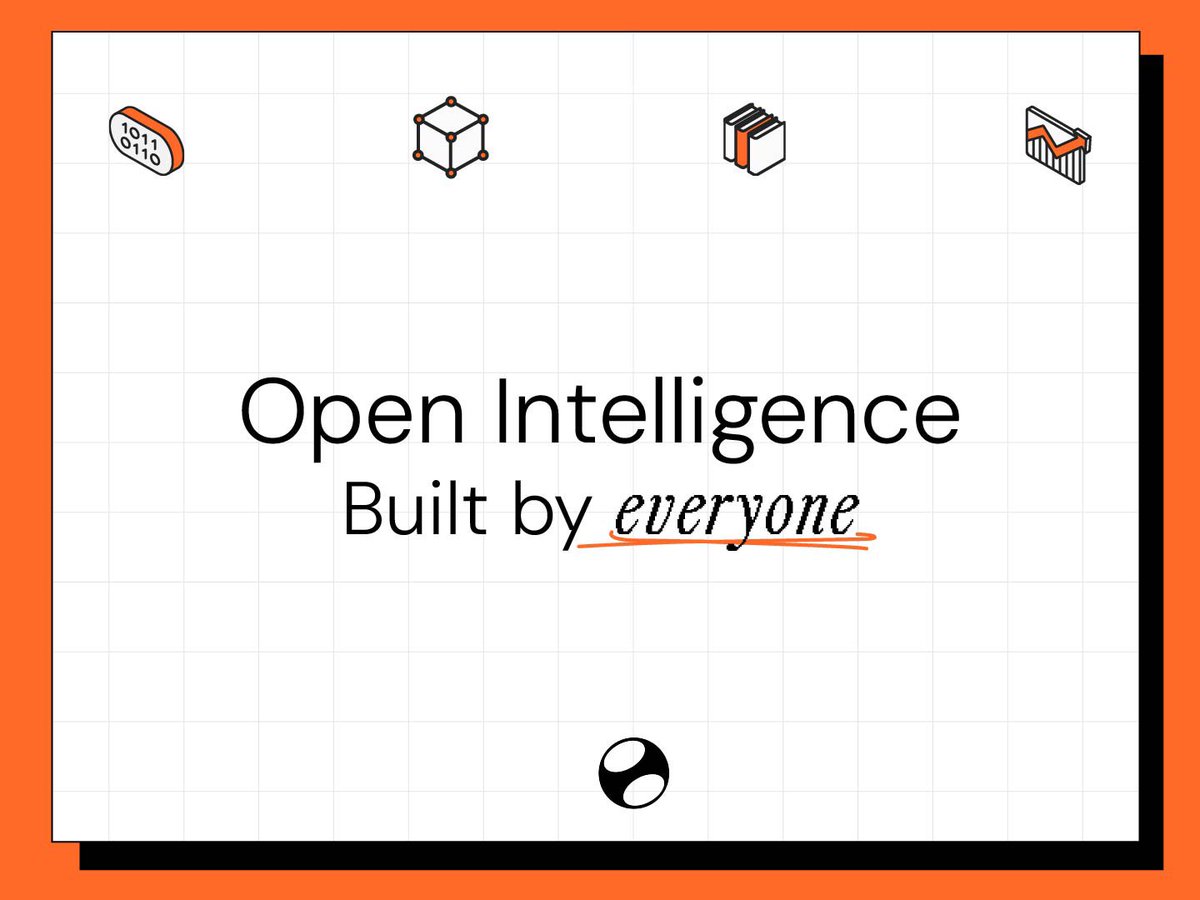 1011
0110

Open Intelligence
Built by everyone